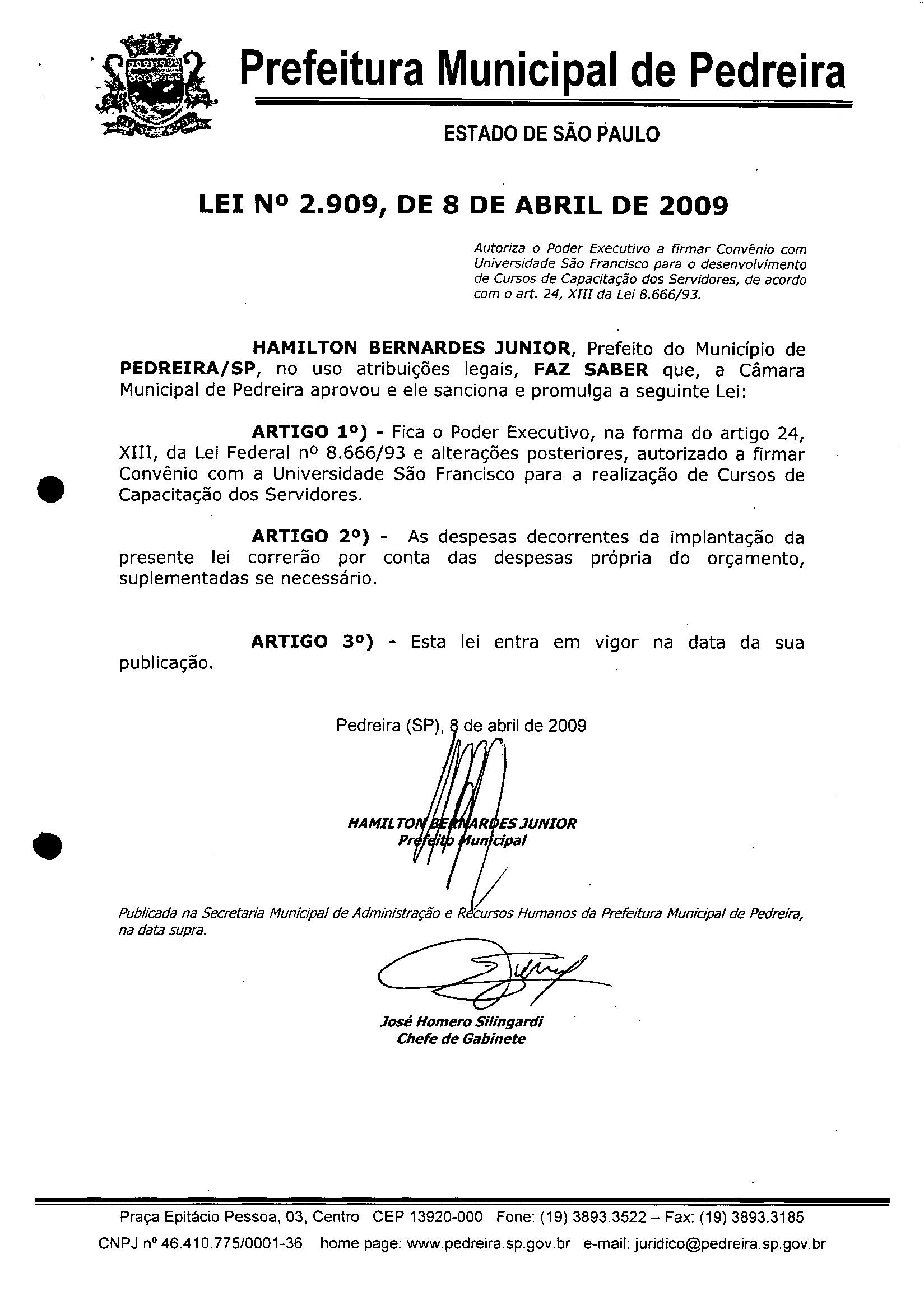 Prefeitura Municipal de Pedreira

ESTADO DE SÃO PAULO

LEI Nº 2.909, DE 8 DE ABRIL DE 2009

Autoriza o Poder Executivo a firmar Convênio com Universidade São Francisco para o desenvolvimento de Cursos de Capacitação dos Servidores, de acordo com o art. 24, XIII da Lei 8.666/93.

HAMILTON BERNARDES JUNIOR, Prefeito do Município de PEDREIRA/SP, no uso atribuições legais, FAZ SABER que, a Câmara Municipal de Pedreira aprovou e ele sanciona e promulga a seguinte Lei:

ARTIGO 1º) - Fica o Poder Executivo, na forma do artigo 24, XIII, da Lei Federal nº 8.666/93 e alterações posteriores, autorizado a firmar Convênio com a Universidade São Francisco para a realização de Cursos de Capacitação dos Servidores.

ARTIGO 2º) - As despesas decorrentes da implantação da presente lei correrão por conta das despesas própria do orçamento, suplementadas se necessário.

ARTIGO 3º) - Esta lei entra em vigor na data da sua publicação.

Pedreira (SP), 8 de abril de 2009

HAMILTON BERNARDES JUNIOR
Prefeito Municipal

Publicada na Secretaria Municipal de Administração e Recursos Humanos da Prefeitura Municipal de Pedreira, na data supra.

José Homero Silingardi
Chefe de Gabinete

Praça Epitácio Pessoa, 03, Centro CEP 13920-000 Fone: (19) 3893.3522 – Fax: (19) 3893.3185
CNPJ nº 46.410.775/0001-36 home page: www.pedreira.sp.gov.br e-mail: juridico@pedreira.sp.gov.br